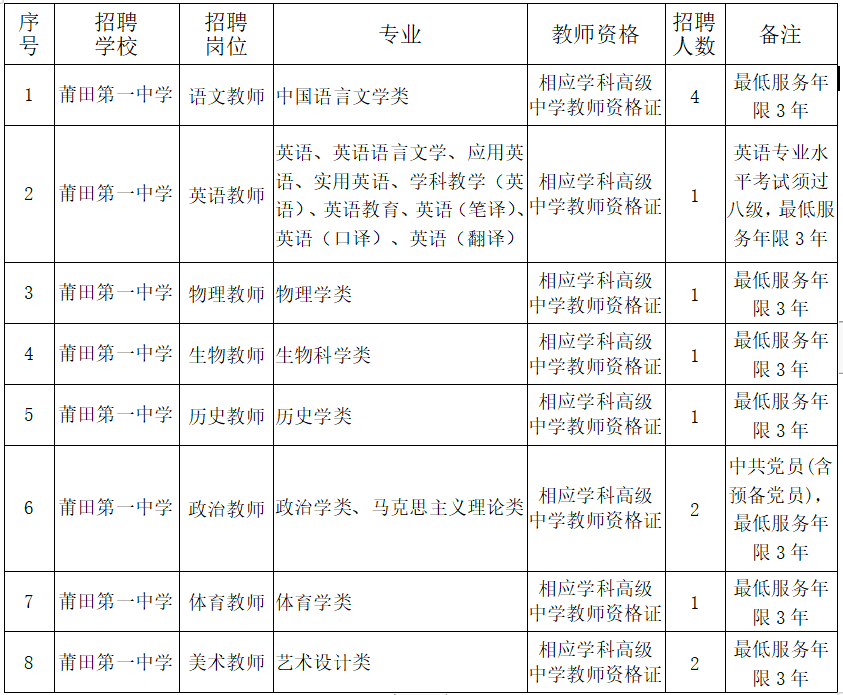 | 序号 | 招聘学校 | 招聘岗位 | 专业 | 教师资格 | 招聘人数 | 备注 |
|---|---|---|---|---|---|---|
| 1 | 莆田第一中学 | 语文教师 | 中国语言文学类 | 相应学科高级中学教师资格证 | 4 | 最低服务年限3年 |
| 2 | 莆田第一中学 | 英语教师 | 英语、英语语言文学、应用英语、实用英语、学科教学（英语）、英语教育、英语（笔译）、英语（口译）、英语（翻译） | 相应学科高级中学教师资格证 | 1 | 英语专业水平考试须过八级，最低服务年限3年 |
| 3 | 莆田第一中学 | 物理教师 | 物理学类 | 相应学科高级中学教师资格证 | 1 | 最低服务年限3年 |
| 4 | 莆田第一中学 | 生物教师 | 生物科学类 | 相应学科高级中学教师资格证 | 1 | 最低服务年限3年 |
| 5 | 莆田第一中学 | 历史教师 | 历史学类 | 相应学科高级中学教师资格证 | 1 | 最低服务年限3年 |
| 6 | 莆田第一中学 | 政治教师 | 政治学类、马克思主义理论类 | 相应学科高级中学教师资格证 | 2 | 中共党员(含预备党员)，最低服务年限3年 |
| 7 | 莆田第一中学 | 体育教师 | 体育学类 | 相应学科高级中学教师资格证 | 1 | 最低服务年限3年 |
| 8 | 莆田第一中学 | 美术教师 | 艺术设计类 | 相应学科高级中学教师资格证 | 2 | 最低服务年限3年 |